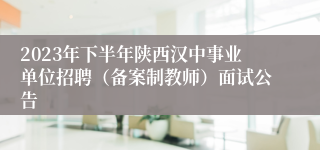 2023年下半年陕西汉中事业单位招聘（备案制教师）面试公告